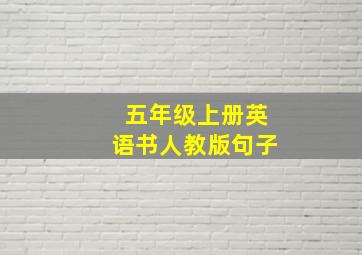 五年级上册英语书人教版句子